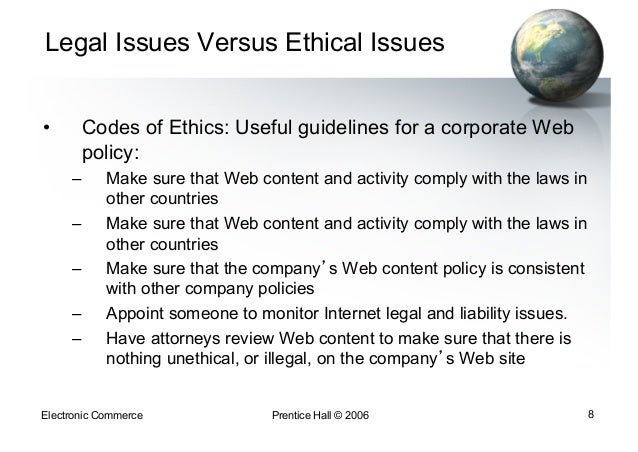 Legal Issues Versus Ethical Issues

• Codes of Ethics: Useful guidelines for a corporate Web policy:
– Make sure that Web content and activity comply with the laws in other countries
– Make sure that Web content and activity comply with the laws in other countries
– Make sure that the company’s Web content policy is consistent with other company policies
– Appoint someone to monitor Internet legal and liability issues.
– Have attorneys review Web content to make sure that there is nothing unethical, or illegal, on the company’s Web site

Electronic Commerce
Prentice Hall © 2006
8